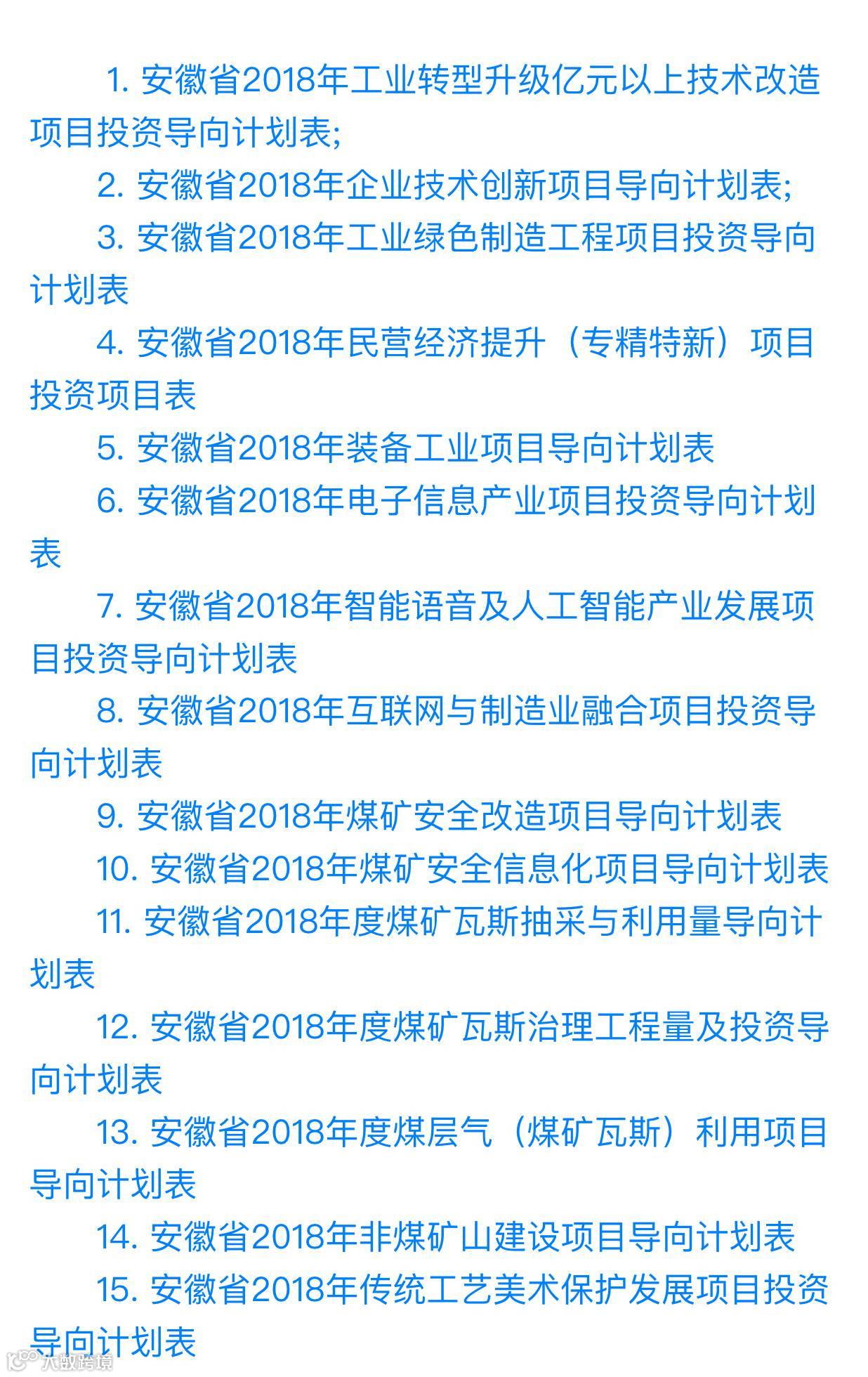 1. 安徽省2018年工业转型升级亿元以上技术改造项目投资导向计划表;

2. 安徽省2018年企业技术创新项目导向计划表;

3. 安徽省2018年工业绿色制造工程项目投资导向计划表

4. 安徽省2018年民营经济提升（专精特新）项目投资项目表

5. 安徽省2018年装备工业项目导向计划表

6. 安徽省2018年电子信息产业项目投资导向计划表

7. 安徽省2018年智能语音及人工智能产业发展项目投资导向计划表

8. 安徽省2018年互联网与制造业融合项目投资导向计划表

9. 安徽省2018年煤矿安全改造项目导向计划表

10. 安徽省2018年煤矿安全信息化项目导向计划表

11. 安徽省2018年度煤矿瓦斯抽采与利用量导向计划表

12. 安徽省2018年度煤矿瓦斯治理工程量及投资导向计划表

13. 安徽省2018年度煤层气（煤矿瓦斯）利用项目导向计划表

14. 安徽省2018年非煤矿山建设项目导向计划表

15. 安徽省2018年传统工艺美术保护发展项目投资导向计划表

大数跨境